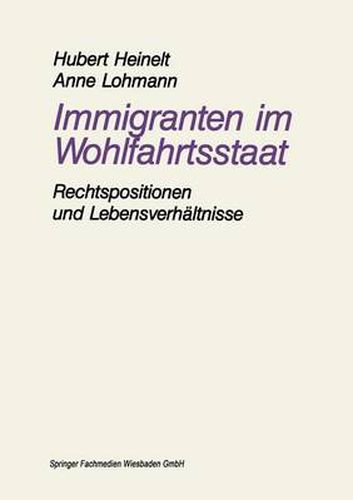 Hubert Heinelt
Anne Lohmann

Immigranten im Wohlfahrtsstaat

Rechtspositionen und Lebensverhältnisse

Springer Fachmedien Wiesbaden GmbH